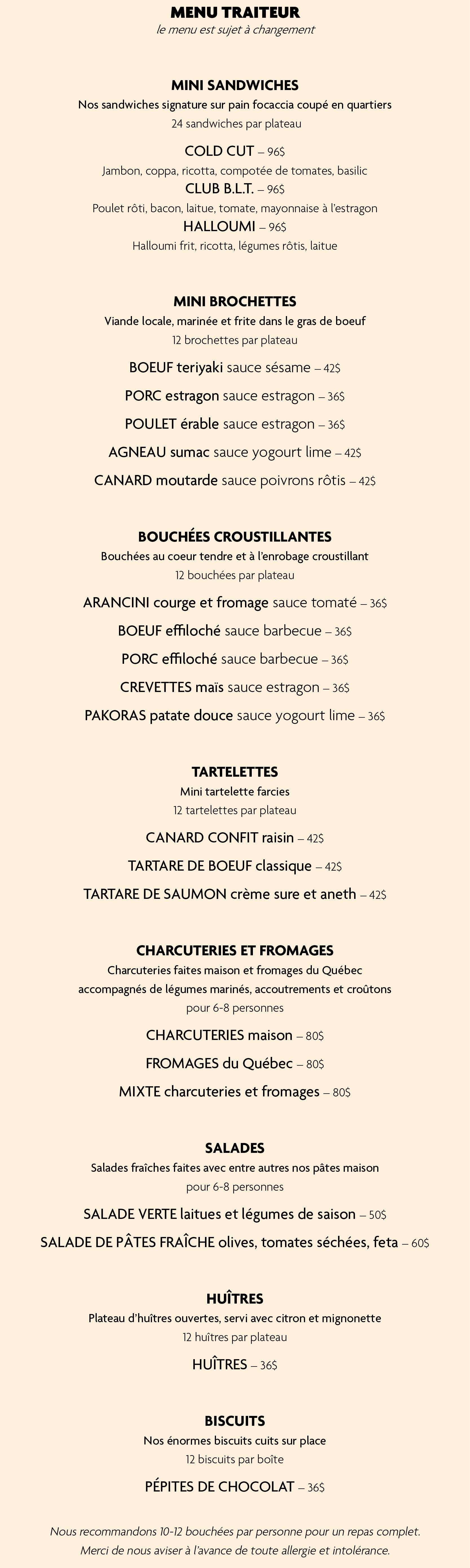 MENU TRAITEUR
le menu est sujet à changement

MINI SANDWICHES
Nos sandwiches signature sur pain focaccia coupé en quartiers
24 sandwiches par plateau

COLD CUT – 96$
Jambon, coppa, ricotta, compotée de tomates, basilic
CLUB B.L.T. – 96$
Poulet rôti, bacon, laitue, tomate, mayonnaise à l'estragon
HALLOUMI – 96$
Halloumi frit, ricotta, légumes rôtis, laitue

MINI BROCHETTES
Viande locale, marinée et frite dans le gras de boeuf
12 brochettes par plateau

BOEUF teriyaki sauce sésame – 42$

PORC estragon sauce estragon – 36$

POULET érable sauce estragon – 36$

AGNEAU sumac sauce yogourt lime – 42$

CANARD moutarde sauce poivrons rôtis – 42$

BOUCHÉES CROUSTILLANTES
Bouchées au coeur tendre et à l'enrobage croustillant
12 bouchées par plateau

ARANCINI courge et fromage sauce tomaté – 36$

BOEUF effiloché sauce barbecue – 36$

PORC effiloché sauce barbecue – 36$

CREVETTES maïs sauce estragon – 36$

PAKORAS patate douce sauce yogourt lime – 36$

TARTELETTES
Mini tartelette farcies
12 tartelettes par plateau

CANARD CONFIT raisin – 42$

TARTARE DE BOEUF classique – 42$

TARTARE DE SAUMON crème sure et aneth – 42$

CHARCUTERIES ET FROMAGES
Charcuteries faites maison et fromages du Québec accompagnés de légumes marinés, accoutrements et croûtons
pour 6-8 personnes

CHARCUTERIES maison – 80$

FROMAGES du Québec – 80$

MIXTE charcuteries et fromages – 80$

SALADES
Salades fraîches faites avec entre autres nos pâtes maison
pour 6-8 personnes

SALADE VERTE laitues et légumes de saison – 50$

SALADE DE PÂTES FRAÎCHE olives, tomates séchées, feta – 60$

HUÎTRES
Plateau d'huîtres ouvertes, servi avec citron et mignonette
12 huîtres par plateau

HUÎTRES – 36$

BISCUITS
Nos énormes biscuits cuits sur place
12 biscuits par boîte

PÉPITES DE CHOCOLAT – 36$

Nous recommandons 10-12 bouchées par personne pour un repas complet.
Merci de nous aviser à l'avance de toute allergie et intolérance.